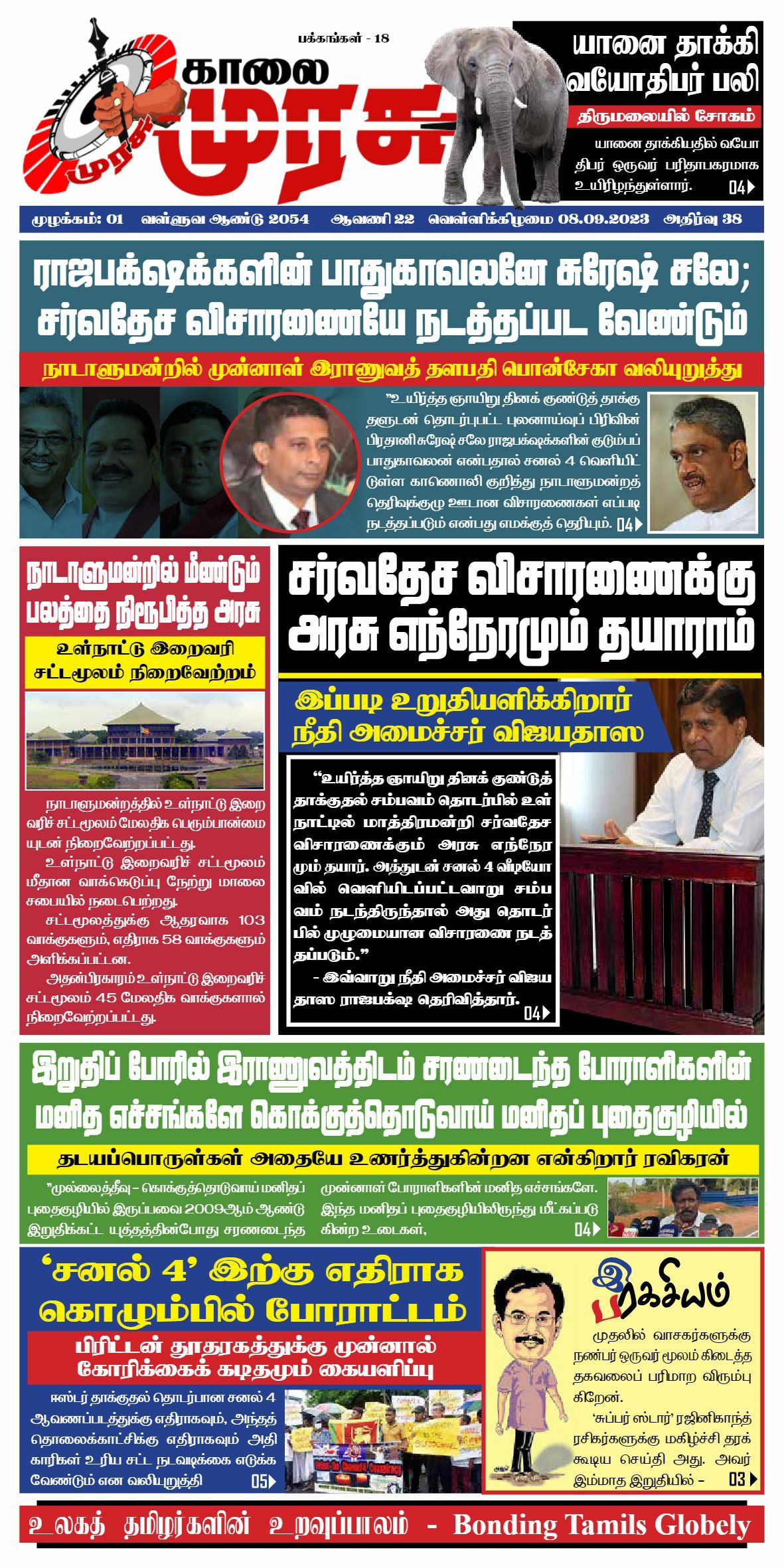 பக்கங்கள் - 18

காலை முரசு

முரசு

யானை தாக்கி வயோதிபர் பலி

திருமலையில் சோகம்

யானை தாக்கியதில் வயோதிபர் ஒருவர் பரிதாபகரமாக உயிரிழந்துள்ளார். 04

முழக்கம்: 01 வள்ளுவ ஆண்டு 2054 ஆவணி 22 வெள்ளிக்கிழமை 08.09.2023 அதிர்வு 38

ராஜபக்ஷக்களின் பாதுகாவலனே சுரேஷ் சலே; சர்வதேச விசாரணையே நடத்தப்பட வேண்டும்

நாடாளுமன்றில் முன்னாள் இராணுவத் தளபதி பொன்சேகா வலியுறுத்து

"உயிர்த்த ஞாயிறு தினக் குண்டுத் தாக்குதலுடன் தொடர்புபட்ட புலனாய்வுப் பிரிவின் பிரதானி சுரேஷ் சலே ராஜபக்ஷக்களின் குடும்பப் பாதுகாவலன் என்பதால் சனல் 4 வெளியிட்டுள்ள காணொலி குறித்து நாடாளுமன்றத் தெரிவுக்குழு ஊடான விசாரணைகள் எப்படி நடத்தப்படும் என்பது எமக்குத் தெரியும். 04

நாடாளுமன்றில் மீண்டும் பலத்தை நிரூபித்த அரசு

உள்நாட்டு இறைவரி சட்டமூலம் நிறைவேற்றம்

நாடாளுமன்றத்தில் உள்நாட்டு இறைவரிச் சட்டமூலம் மேலதிக பெரும்பான்மையுடன் நிறைவேற்றப்பட்டது.

உள்நாட்டு இறைவரிச் சட்டமூலம் மீதான வாக்கெடுப்பு நேற்று மாலை சபையில் நடைபெற்றது.

சட்டமூலத்துக்கு ஆதரவாக 103 வாக்குகளும், எதிராக 58 வாக்குகளும் அளிக்கப்பட்டன.

அதன்பிரகாரம் உள்நாட்டு இறைவரிச் சட்டமூலம் 45 மேலதிக வாக்குகளால் நிறைவேற்றப்பட்டது.

சர்வதேச விசாரணைக்கு அரசு எந்நேரமும் தயாராம்

இப்படி உறுதியளிக்கிறார் நீதி அமைச்சர் விஜயதாஸ

"உயிர்த்த ஞாயிறு தினக் குண்டுத் தாக்குதல் சம்பவம் தொடர்பில் உள்நாட்டில் மாத்திரமன்றி சர்வதேச விசாரணைக்கும் அரசு எந்நேரமும் தயார். அத்துடன் சனல் 4 வீடியோவில் வெளியிடப்பட்டவாறு சம்பவம் நடந்திருந்தால் அது தொடர்பில் முழுமையான விசாரணை நடத்தப்படும்."

- இவ்வாறு நீதி அமைச்சர் விஜயதாஸ ராஜபக்ஷ தெரிவித்தார். 04

இறுதிப் போரில் இராணுவத்திடம் சரணடைந்த போராளிகளின் மனித எச்சங்களே கொக்குத்தொடுவாய் மனிதப் புதைகுழியில்

தடயப்பொருள்கள் அதையே உணர்த்துகின்றன என்கிறார் ரவிகரன்

"முல்லைத்தீவு - கொக்குத்தொடுவாய் மனிதப் புதைகுழியில் இருப்பவை 2009ஆம் ஆண்டு இறுதிக்கட்ட யுத்தத்தின்போது சரணடைந்த முன்னாள் போராளிகளின் மனித எச்சங்களே. இந்த மனிதப் புதைகுழியிலிருந்து மீட்கப்படுகின்ற உடைகள், 04

'சனல் 4' இற்கு எதிராக கொழும்பில் போராட்டம்

பிரிட்டன் தூதரகத்துக்கு முன்னால் கோரிக்கைக் கடிதமும் கையளிப்பு

ஈஸ்டர் தாக்குதல் தொடர்பான சனல் 4 ஆவணப்படத்துக்கு எதிராகவும், அந்தத் தொலைக்காட்சிக்கு எதிராகவும் அதிகாரிகள் உரிய சட்ட நடவடிக்கை எடுக்க வேண்டும் என வலியுறுத்தி 05

இரகசியம்

முதலில் வாசகர்களுக்கு நண்பர் ஒருவர் மூலம் கிடைத்த தகவலைப் பரிமாற விரும்புகிறேன்.

'சுப்பர் ஸ்டார்' ரஜினிகாந்த் ரசிகர்களுக்கு மகிழ்ச்சி தரக்கூடிய செய்தி அது. அவர் இம்மாத இறுதியில் - 03

உலகத் தமிழர்களின் உறவுப்பாலம் - Bonding Tamils Globely